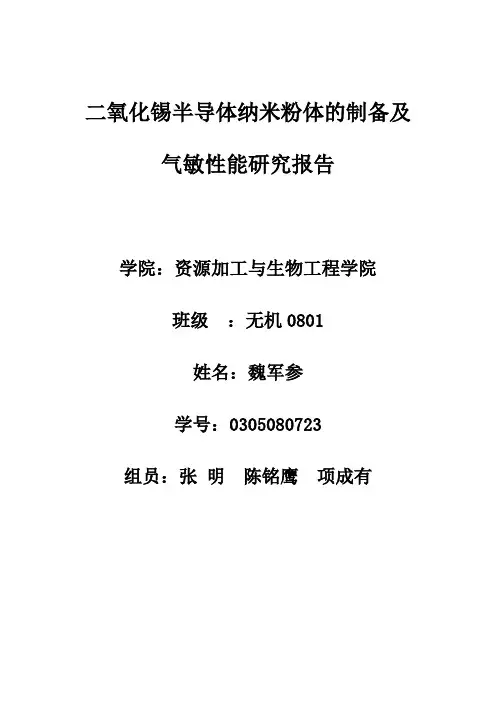 二氧化锡半导体纳米粉体的制备及

气敏性能研究报告

学院：资源加工与生物工程学院

班级 ：无机0801

姓名：魏军参

学号：0305080723

组员：张 明 陈铭鹰 项成有